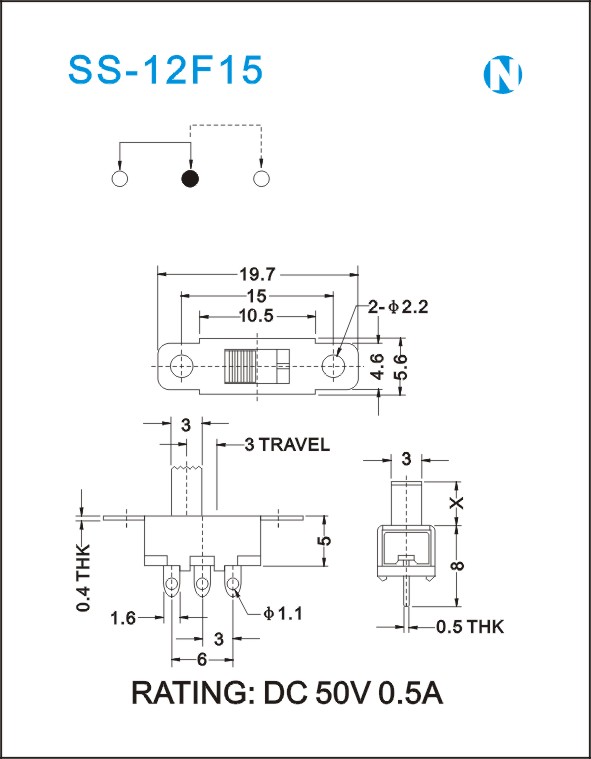 SS-12F15

N

19.7
15
10.5
2-$\phi$2.2
4.6
5.6

3
3 TRAVEL
0.4 THK
5
1.6
$\phi$1.1
3
6

3
X
8
0.5 THK

RATING: DC 50V 0.5A